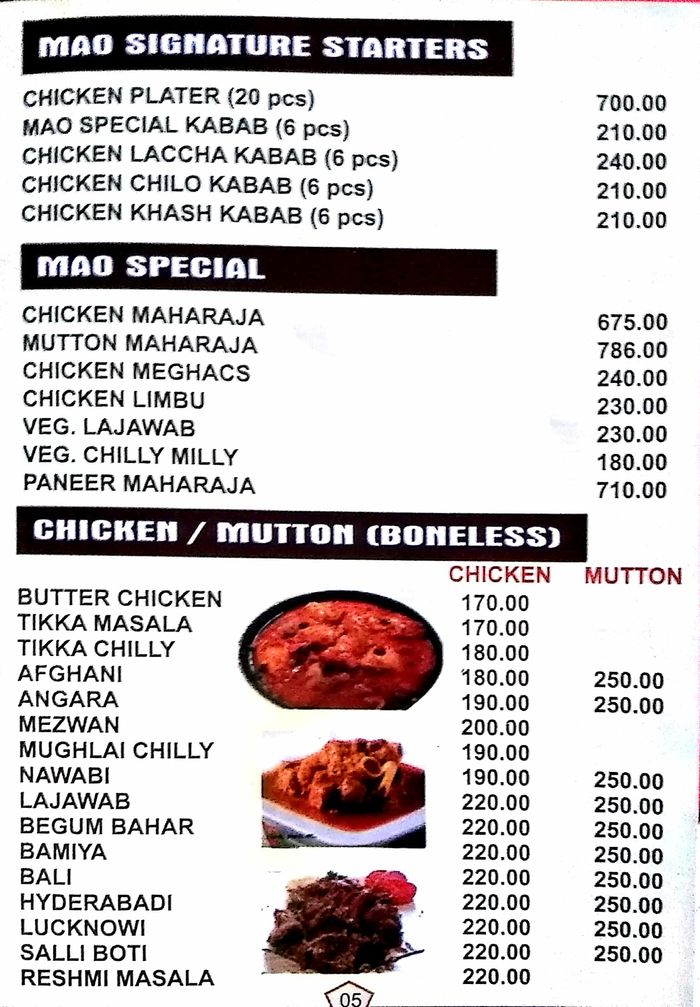 MAO SIGNATURE STARTERS

| | |
|---|---|
| CHICKEN PLATER (20 pcs) | 700.00 |
| MAO SPECIAL KABAB (6 pcs) | 210.00 |
| CHICKEN LACCHA KABAB (6 pcs) | 240.00 |
| CHICKEN CHILO KABAB (6 pcs) | 210.00 |
| CHICKEN KHASH KABAB (6 pcs) | 210.00 |

MAO SPECIAL

| | |
|---|---|
| CHICKEN MAHARAJA | 675.00 |
| MUTTON MAHARAJA | 786.00 |
| CHICKEN MEGHACS | 240.00 |
| CHICKEN LIMBU | 230.00 |
| VEG. LAJAWAB | 230.00 |
| VEG. CHILLY MILLY | 180.00 |
| PANEER MAHARAJA | 710.00 |

CHICKEN / MUTTON (BONELESS)

| | CHICKEN | MUTTON |
|---|---|---|
| BUTTER CHICKEN | 170.00 | |
| TIKKA MASALA | 170.00 | |
| TIKKA CHILLY | 180.00 | |
| AFGHANI | 180.00 | 250.00 |
| ANGARA | 190.00 | 250.00 |
| MEZWAN | 200.00 | |
| MUGHLAI CHILLY | 190.00 | |
| NAWABI | 190.00 | 250.00 |
| LAJAWAB | 220.00 | 250.00 |
| BEGUM BAHAR | 220.00 | 250.00 |
| BAMIYA | 220.00 | 250.00 |
| BALI | 220.00 | 250.00 |
| HYDERABADI | 220.00 | 250.00 |
| LUCKNOWI | 220.00 | 250.00 |
| SALLI BOTI | 220.00 | 250.00 |
| RESHMI MASALA | 220.00 | |

05